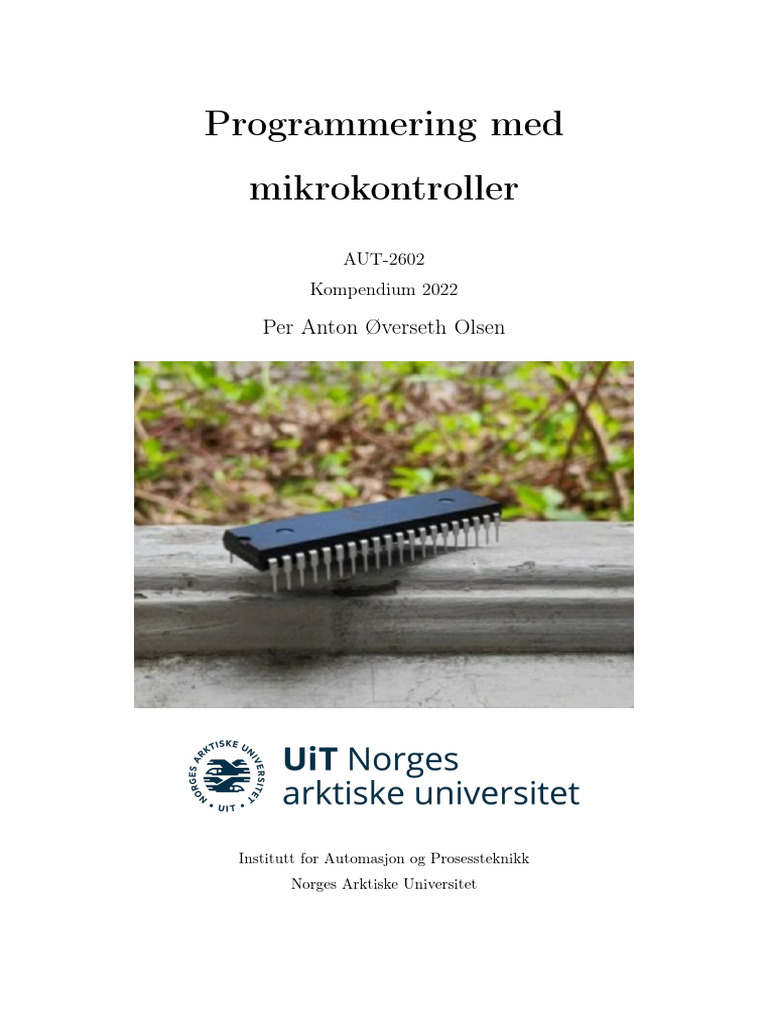 Programmering med mikrokontroller

AUT-2602

Kompendium 2022

Per Anton Øverseth Olsen

NORGES ARKTISKE UNIVERSITET • UIT •

UiT Norges arktiske universitet

Institutt for Automasjon og Prosessteknikk

Norges Arktiske Universitet